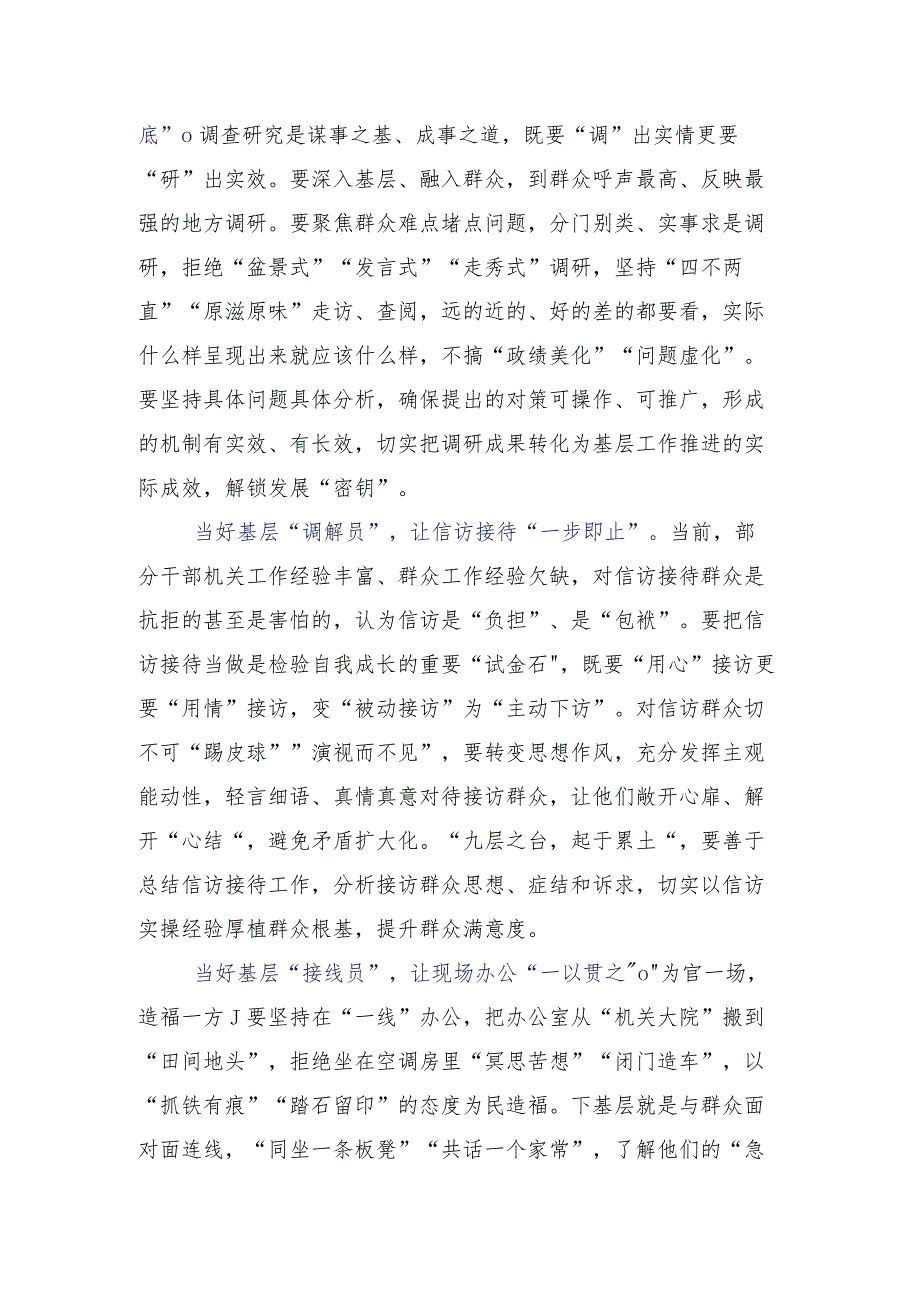 底”o调查研究是谋事之基、成事之道，既要“调”出实情更要“研”出实效。要深入基层、融入群众，到群众呼声最高、反映最强的地方调研。要聚焦群众难点堵点问题，分门别类、实事求是调研，拒绝“盆景式”“发言式”“走秀式”调研，坚持“四不两直”“原滋原味”走访、查阅，远的近的、好的差的都要看，实际什么样呈现出来就应该什么样，不搞“政绩美化”“问题虚化”。要坚持具体问题具体分析，确保提出的对策可操作、可推广，形成的机制有实效、有长效，切实把调研成果转化为基层工作推进的实际成效，解锁发展“密钥”。

当好基层“调解员”，让信访接待“一步即止”。当前，部分干部机关工作经验丰富、群众工作经验欠缺，对信访接待群众是抗拒的甚至是害怕的，认为信访是“负担”、是“包袱”。要把信访接待当做是检验自我成长的重要“试金石"，既要“用心”接访更要“用情”接访，变“被动接访”为“主动下访”。对信访群众切不可“踢皮球””演视而不见”，要转变思想作风，充分发挥主观能动性，轻言细语、真情真意对待接访群众，让他们敞开心扉、解开“心结“，避免矛盾扩大化。“九层之台，起于累土“，要善于总结信访接待工作，分析接访群众思想、症结和诉求，切实以信访实操经验厚植群众根基，提升群众满意度。

当好基层“接线员”，让现场办公“一以贯之"o"为官一场，造福一方J要坚持在“一线”办公，把办公室从“机关大院”搬到“田间地头”，拒绝坐在空调房里“冥思苦想”“闭门造车”，以“抓铁有痕”“踏石留印”的态度为民造福。下基层就是与群众面对面连线，“同坐一条板凳”“共话一个家常”，了解他们的“急